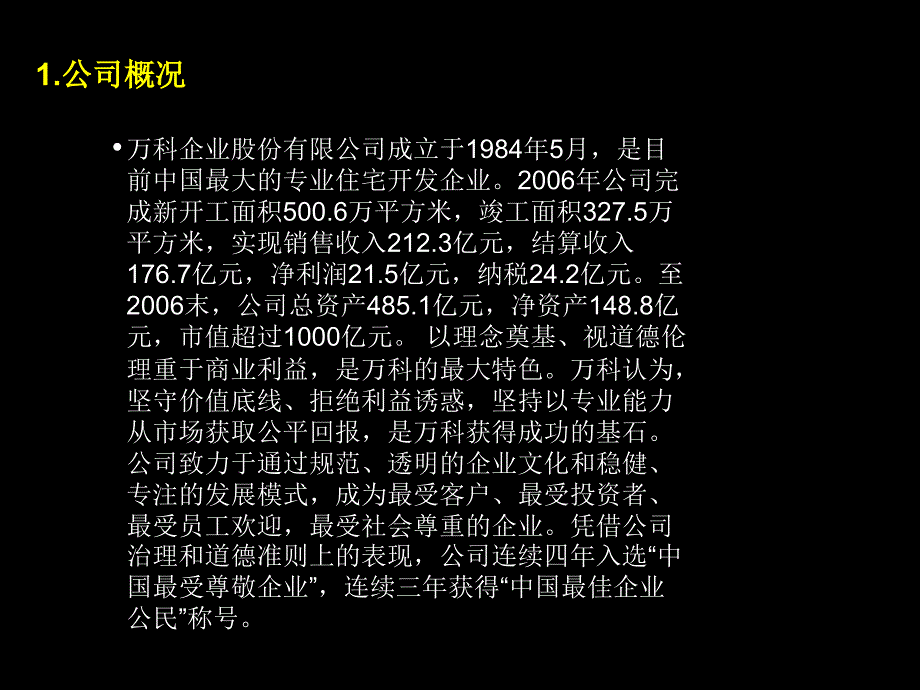 1.公司概况

• 万科企业股份有限公司成立于1984年5月，是目前中国最大的专业住宅开发企业。2006年公司完成新开工面积500.6万平方米，竣工面积327.5万平方米，实现销售收入212.3亿元，结算收入176.7亿元，净利润21.5亿元，纳税24.2亿元。至2006末，公司总资产485.1亿元，净资产148.8亿元，市值超过1000亿元。 以理念奠基、视道德伦理重于商业利益，是万科的最大特色。万科认为，坚守价值底线、拒绝利益诱惑，坚持以专业能力从市场获取公平回报，是万科获得成功的基石。公司致力于通过规范、透明的企业文化和稳健、专注的发展模式，成为最受客户、最受投资者、最受员工欢迎，最受社会尊重的企业。凭借公司治理和道德准则上的表现，公司连续四年入选“中国最受尊敬企业”，连续三年获得“中国最佳企业公民”称号。